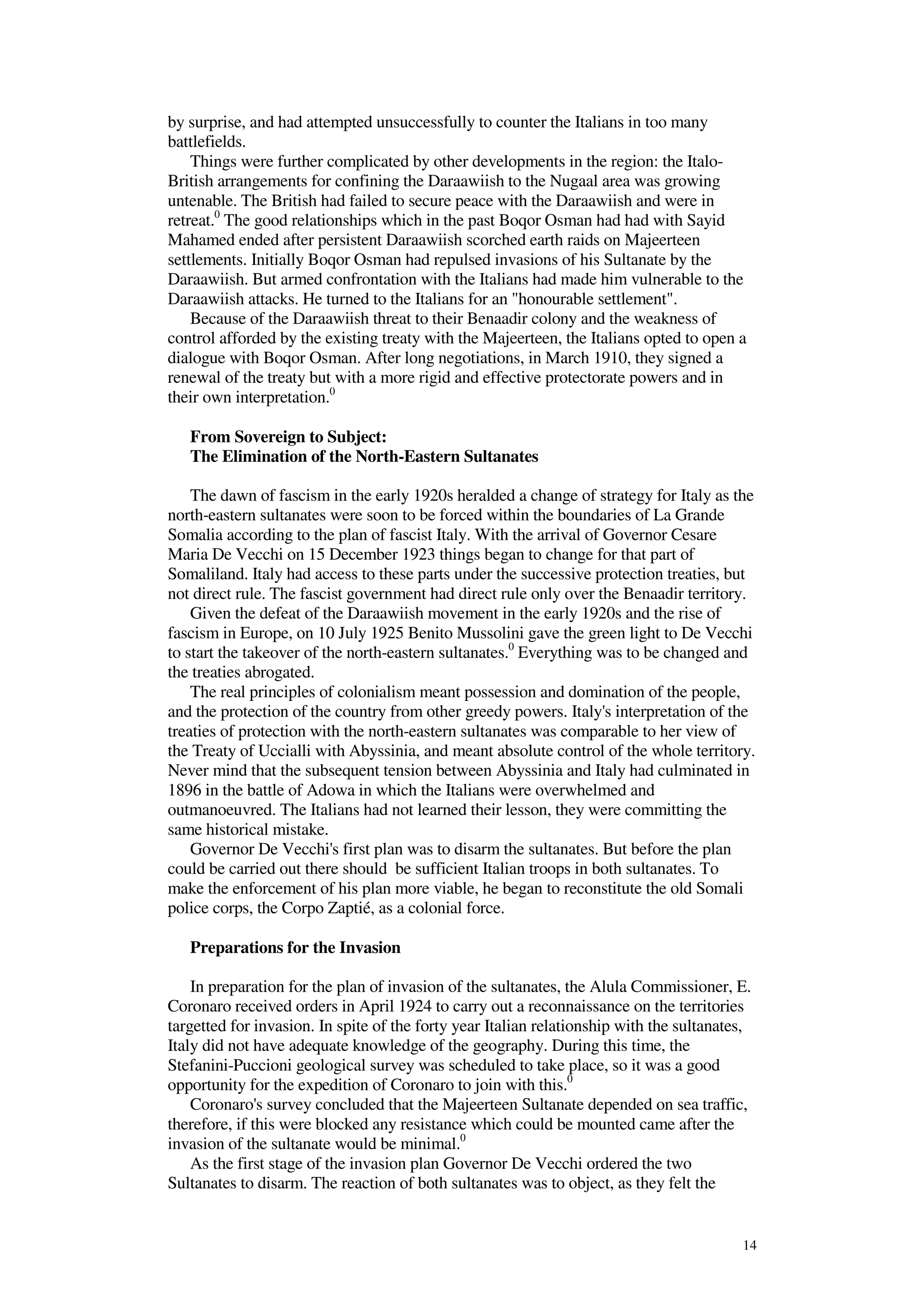 by surprise, and had attempted unsuccessfully to counter the Italians in too many battlefields.

Things were further complicated by other developments in the region: the Italo-British arrangements for confining the Daraawiish to the Nugaal area was growing untenable. The British had failed to secure peace with the Daraawiish and were in retreat.$^0$ The good relationships which in the past Boqor Osman had had with Sayid Mahamed ended after persistent Daraawiish scorched earth raids on Majeerteen settlements. Initially Boqor Osman had repulsed invasions of his Sultanate by the Daraawiish. But armed confrontation with the Italians had made him vulnerable to the Daraawiish attacks. He turned to the Italians for an "honourable settlement".

Because of the Daraawiish threat to their Benaadir colony and the weakness of control afforded by the existing treaty with the Majeerteen, the Italians opted to open a dialogue with Boqor Osman. After long negotiations, in March 1910, they signed a renewal of the treaty but with a more rigid and effective protectorate powers and in their own interpretation.$^0$

From Sovereign to Subject:
The Elimination of the North-Eastern Sultanates

The dawn of fascism in the early 1920s heralded a change of strategy for Italy as the north-eastern sultanates were soon to be forced within the boundaries of La Grande Somalia according to the plan of fascist Italy. With the arrival of Governor Cesare Maria De Vecchi on 15 December 1923 things began to change for that part of Somaliland. Italy had access to these parts under the successive protection treaties, but not direct rule. The fascist government had direct rule only over the Benaadir territory.

Given the defeat of the Daraawiish movement in the early 1920s and the rise of fascism in Europe, on 10 July 1925 Benito Mussolini gave the green light to De Vecchi to start the takeover of the north-eastern sultanates.$^0$ Everything was to be changed and the treaties abrogated.

The real principles of colonialism meant possession and domination of the people, and the protection of the country from other greedy powers. Italy's interpretation of the treaties of protection with the north-eastern sultanates was comparable to her view of the Treaty of Uccialli with Abyssinia, and meant absolute control of the whole territory. Never mind that the subsequent tension between Abyssinia and Italy had culminated in 1896 in the battle of Adowa in which the Italians were overwhelmed and outmanoeuvred. The Italians had not learned their lesson, they were committing the same historical mistake.

Governor De Vecchi's first plan was to disarm the sultanates. But before the plan could be carried out there should be sufficient Italian troops in both sultanates. To make the enforcement of his plan more viable, he began to reconstitute the old Somali police corps, the Corpo Zaptié, as a colonial force.

Preparations for the Invasion

In preparation for the plan of invasion of the sultanates, the Alula Commissioner, E. Coronaro received orders in April 1924 to carry out a reconnaissance on the territories targetted for invasion. In spite of the forty year Italian relationship with the sultanates, Italy did not have adequate knowledge of the geography. During this time, the Stefanini-Puccioni geological survey was scheduled to take place, so it was a good opportunity for the expedition of Coronaro to join with this.$^0$

Coronaro's survey concluded that the Majeerteen Sultanate depended on sea traffic, therefore, if this were blocked any resistance which could be mounted came after the invasion of the sultanate would be minimal.$^0$

As the first stage of the invasion plan Governor De Vecchi ordered the two Sultanates to disarm. The reaction of both sultanates was to object, as they felt the

14